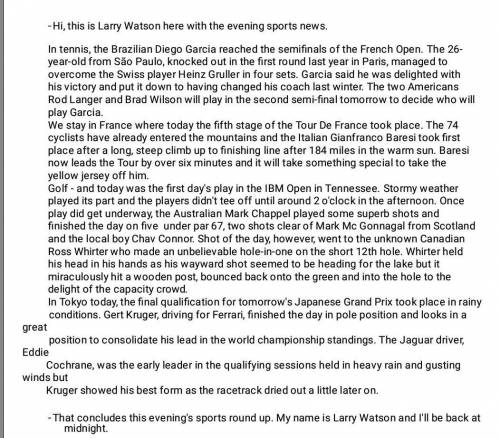 -Hi, this is Larry Watson here with the evening sports news.

In tennis, the Brazilian Diego Garcia reached the semifinals of the French Open. The 26-year-old from São Paulo, knocked out in the first round last year in Paris, managed to overcome the Swiss player Heinz Gruller in four sets. Garcia said he was delighted with his victory and put it down to having changed his coach last winter. The two Americans Rod Langer and Brad Wilson will play in the second semi-final tomorrow to decide who will play Garcia.
We stay in France where today the fifth stage of the Tour De France took place. The 74 cyclists have already entered the mountains and the Italian Gianfranco Baresi took first place after a long, steep climb up to finishing line after 184 miles in the warm sun. Baresi now leads the Tour by over six minutes and it will take something special to take the yellow jersey off him.
Golf - and today was the first day's play in the IBM Open in Tennessee. Stormy weather played its part and the players didn't tee off until around 2 o'clock in the afternoon. Once play did get underway, the Australian Mark Chappel played some superb shots and finished the day on five under par 67, two shots clear of Mark Mc Gonnagal from Scotland and the local boy Chav Connor. Shot of the day, however, went to the unknown Canadian Ross Whirter who made an unbelievable hole-in-one on the short 12th hole. Whirter held his head in his hands as his wayward shot seemed to be heading for the lake but it miraculously hit a wooden post, bounced back onto the green and into the hole to the delight of the capacity crowd.
In Tokyo today, the final qualification for tomorrow's Japanese Grand Prix took place in rainy conditions. Gert Kruger, driving for Ferrari, finished the day in pole position and looks in a great
position to consolidate his lead in the world championship standings. The Jaguar driver, Eddie
Cochrane, was the early leader in the qualifying sessions held in heavy rain and gusting winds but
Kruger showed his best form as the racetrack dried out a little later on.

-That concludes this evening's sports round up. My name is Larry Watson and I'll be back at midnight.